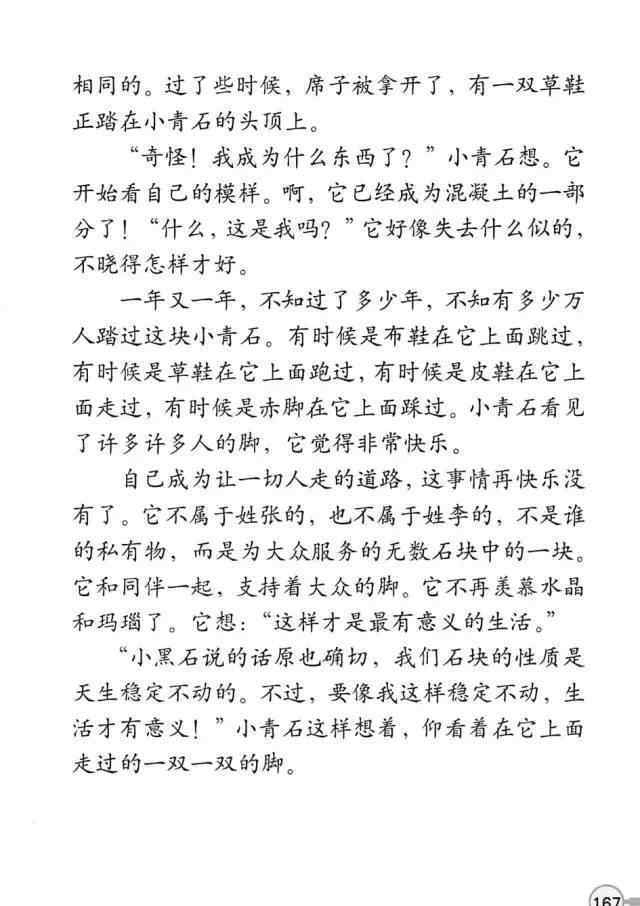 相同的。过了些时候，席子被拿开了，有一双草鞋正踏在小青石的头顶上。

“奇怪！我成为什么东西了？”小青石想。它开始看自己的模样。啊，它已经成为混凝土的一部分了！“什么，这是我吗？”它好像失去什么似的，不晓得怎样才好。

一年又一年，不知过了多少年，不知有多少万人踏过这块小青石。有时候是布鞋在它上面跳过，有时候是草鞋在它上面跑过，有时候是皮鞋在它上面走过，有时候是赤脚在它上面踩过。小青石看见了许多许多人的脚，它觉得非常快乐。

自己成为让一切人走的道路，这事情再快乐没有了。它不属于姓张的，也不属于姓李的，不是谁的私有物，而是为大众服务的无数石块中的一块。它和同伴一起，支持着大众的脚。它不再羡慕水晶和玛瑙了。它想：“这样才是最有意义的生活。”

“小黑石说的话原也确切，我们石块的性质是天生稳定不动的。不过，要像我这样稳定不动，生活才有意义！”小青石这样想着，仰看着在它上面走过的一双一双的脚。

167